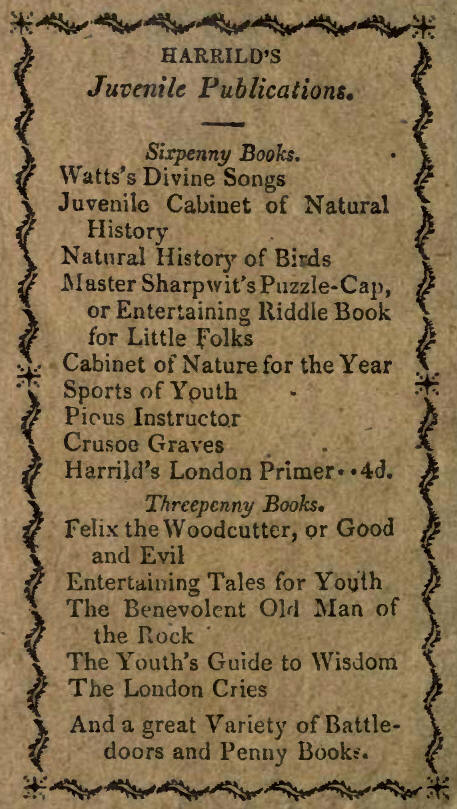 HARRILD'S
Juvenile Publications.

Sixpenny Books.
Watts's Divine Songs
Juvenile Cabinet of Natural History
Natural History of Birds
Master Sharpwit's Puzzle-Cap, or Entertaining Riddle Book for Little Folks
Cabinet of Nature for the Year
Sports of Youth
Pious Instructor
Crusoe Graves
Harrild's London Primer••4d.

Threepenny Books.
Felix the Woodcutter, or Good and Evil
Entertaining Tales for Youth
The Benevolent Old Man of the Rock
The Youth's Guide to Wisdom
The London Cries

And a great Variety of Battledoors and Penny Books.